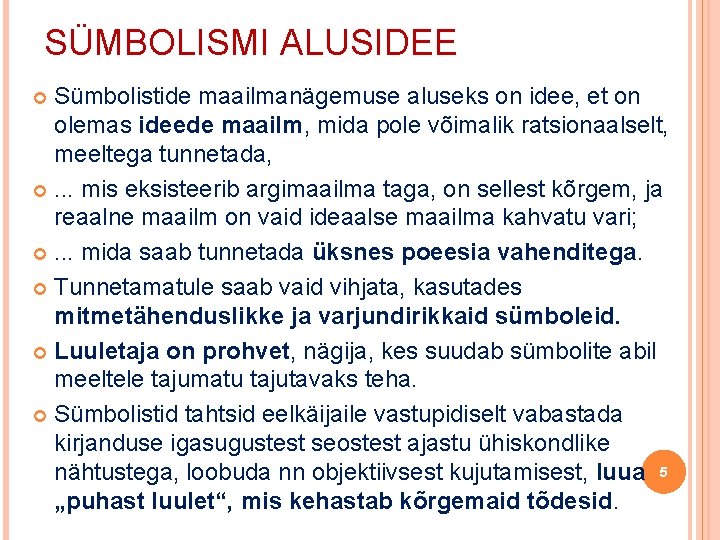 SÜMBOLISMI ALUSIDEE

Sümbolistide maailmanägemuse aluseks on idee, et on olemas ideede maailm, mida pole võimalik ratsionaalselt, meeltega tunnetada,

... mis eksisteerib argimaailma taga, on sellest kõrgem, ja reaalne maailm on vaid ideaalse maailma kahvatu vari;

... mida saab tunnetada üksnes poeesia vahenditega.

Tunnetamatule saab vaid vihjata, kasutades mitmetähenduslikke ja varjundirikkaid sümboleid.

Luuletaja on prohvet, nägija, kes suudab sümbolite abil meeltele tajumatu tajutavaks teha.

Sümbolistid tahtsid eelkäijaile vastupidiselt vabastada kirjanduse igasugustest seostest ajastu ühiskondlike nähtustega, loobuda nn objektiivsest kujutamisest, luua „puhast luulet“, mis kehastab kõrgemaid tõdesid.

5